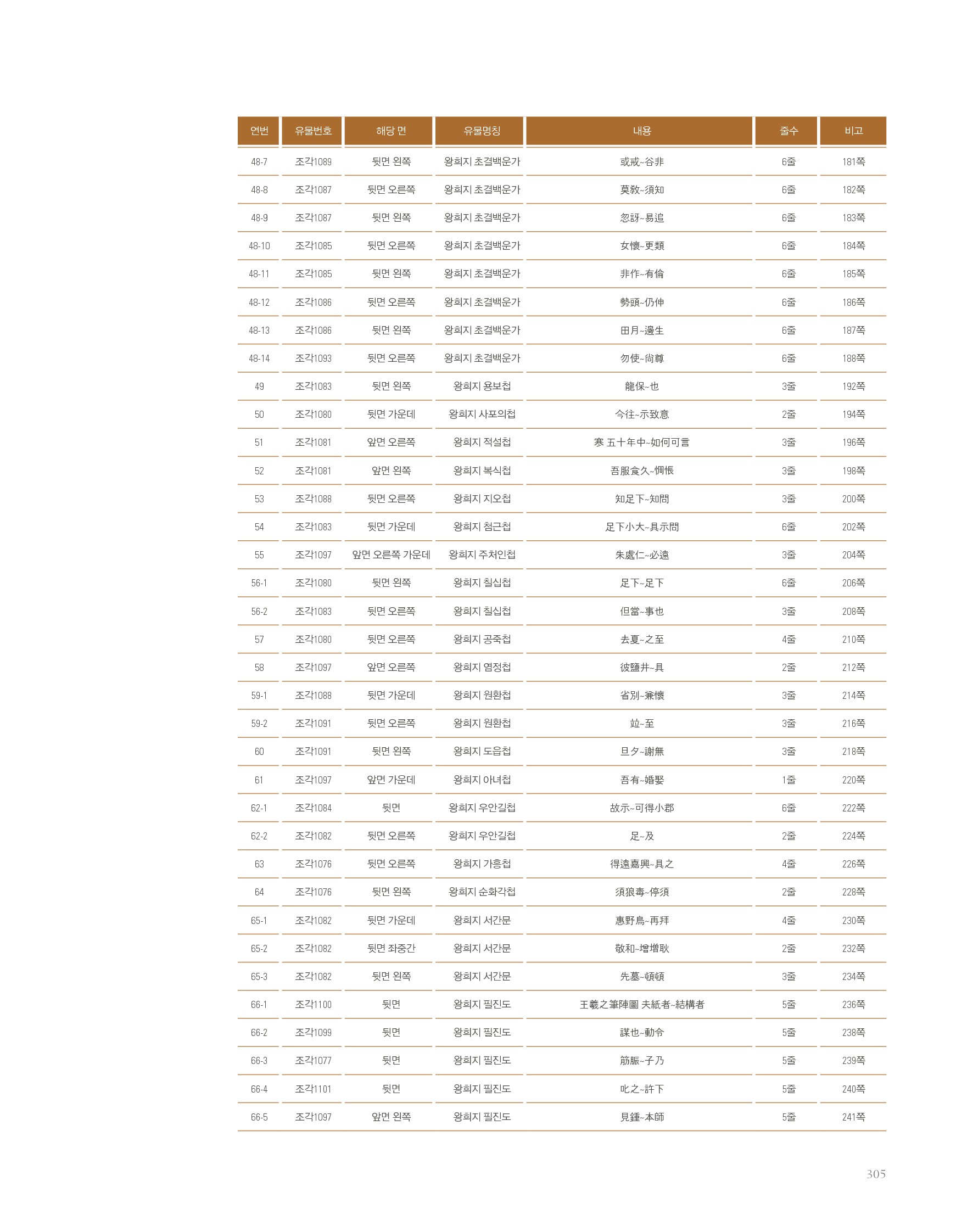 | 연번 | 유물번호 | 해당 면 | 유물명칭 | 내용 | 줄수 | 비고 |
|---|---|---|---|---|---|---|
| 48-7 | 조각1089 | 뒷면 왼쪽 | 왕희지 초결백운가 | 或戒~谷非 | 6줄 | 181쪽 |
| 48-8 | 조각1087 | 뒷면 오른쪽 | 왕희지 초결백운가 | 莫敎~須知 | 6줄 | 182쪽 |
| 48-9 | 조각1087 | 뒷면 왼쪽 | 왕희지 초결백운가 | 忽訝~易追 | 6줄 | 183쪽 |
| 48-10 | 조각1085 | 뒷면 오른쪽 | 왕희지 초결백운가 | 女懷~更類 | 6줄 | 184쪽 |
| 48-11 | 조각1085 | 뒷면 왼쪽 | 왕희지 초결백운가 | 非作~有倫 | 6줄 | 185쪽 |
| 48-12 | 조각1086 | 뒷면 오른쪽 | 왕희지 초결백운가 | 勢頭~仍伸 | 6줄 | 186쪽 |
| 48-13 | 조각1086 | 뒷면 왼쪽 | 왕희지 초결백운가 | 田月~邊生 | 6줄 | 187쪽 |
| 48-14 | 조각1093 | 뒷면 오른쪽 | 왕희지 초결백운가 | 勿使~尙尊 | 6줄 | 188쪽 |
| 49 | 조각1083 | 뒷면 왼쪽 | 왕희지 용보첩 | 龍保~也 | 3줄 | 192쪽 |
| 50 | 조각1080 | 뒷면 가운데 | 왕희지 사포의첩 | 今往~示致意 | 2줄 | 194쪽 |
| 51 | 조각1081 | 앞면 오른쪽 | 왕희지 적설첩 | 寒 五十年中~如何可言 | 3줄 | 196쪽 |
| 52 | 조각1081 | 앞면 왼쪽 | 왕희지 복식첩 | 吾服食久~惆悵 | 3줄 | 198쪽 |
| 53 | 조각1088 | 뒷면 오른쪽 | 왕희지 지오첩 | 知足下~知問 | 3줄 | 200쪽 |
| 54 | 조각1083 | 뒷면 가운데 | 왕희지 첨근첩 | 足下小大~具示問 | 6줄 | 202쪽 |
| 55 | 조각1097 | 앞면 오른쪽 가운데 | 왕희지 주처인첩 | 朱處仁~必遠 | 3줄 | 204쪽 |
| 56-1 | 조각1080 | 뒷면 왼쪽 | 왕희지 칠십첩 | 足下~足下 | 6줄 | 206쪽 |
| 56-2 | 조각1083 | 뒷면 오른쪽 | 왕희지 칠십첩 | 但當~事也 | 3줄 | 208쪽 |
| 57 | 조각1080 | 뒷면 오른쪽 | 왕희지 공죽첩 | 去夏~之至 | 4줄 | 210쪽 |
| 58 | 조각1097 | 앞면 오른쪽 | 왕희지 염정첩 | 彼鹽井~具 | 2줄 | 212쪽 |
| 59-1 | 조각1088 | 뒷면 가운데 | 왕희지 원환첩 | 省別~兼懷 | 3줄 | 214쪽 |
| 59-2 | 조각1091 | 뒷면 오른쪽 | 왕희지 원환첩 | 竝~至 | 3줄 | 216쪽 |
| 60 | 조각1091 | 뒷면 왼쪽 | 왕희지 도읍첩 | 旦夕~謝無 | 3줄 | 218쪽 |
| 61 | 조각1097 | 앞면 가운데 | 왕희지 아녀첩 | 吾有~婚娶 | 1줄 | 220쪽 |
| 62-1 | 조각1084 | 뒷면 | 왕희지 우안길첩 | 故示~可得小郡 | 6줄 | 222쪽 |
| 62-2 | 조각1082 | 뒷면 오른쪽 | 왕희지 우안길첩 | 足~及 | 2줄 | 224쪽 |
| 63 | 조각1076 | 뒷면 오른쪽 | 왕희지 가흥첩 | 得遠嘉興~具之 | 4줄 | 226쪽 |
| 64 | 조각1076 | 뒷면 왼쪽 | 왕희지 순화각첩 | 須狼毒~停須 | 2줄 | 228쪽 |
| 65-1 | 조각1082 | 뒷면 가운데 | 왕희지 서간문 | 惠野鳥~再拜 | 4줄 | 230쪽 |
| 65-2 | 조각1082 | 뒷면 좌중간 | 왕희지 서간문 | 敬和~增增耿 | 2줄 | 232쪽 |
| 65-3 | 조각1082 | 뒷면 왼쪽 | 왕희지 서간문 | 先墓~頓頓 | 3줄 | 234쪽 |
| 66-1 | 조각1100 | 뒷면 | 왕희지 필진도 | 王羲之筆陣圖 夫紙者~結構者 | 5줄 | 236쪽 |
| 66-2 | 조각1099 | 뒷면 | 왕희지 필진도 | 謀也~動令 | 5줄 | 238쪽 |
| 66-3 | 조각1077 | 뒷면 | 왕희지 필진도 | 筋脈~子乃 | 5줄 | 239쪽 |
| 66-4 | 조각1101 | 뒷면 | 왕희지 필진도 | 叱之~許下 | 5줄 | 240쪽 |
| 66-5 | 조각1097 | 앞면 왼쪽 | 왕희지 필진도 | 見鍾~本師 | 5줄 | 241쪽 |

305